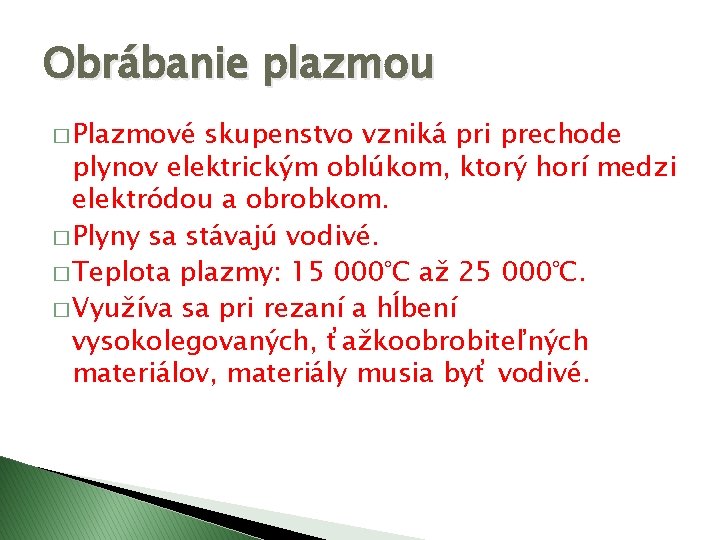 Obrábanie plazmou

□ Plazmové skupenstvo vzniká pri prechode plynov elektrickým oblúkom, ktorý horí medzi elektródou a obrobkom.

□ Plyny sa stávajú vodivé.

□ Teplota plazmy: 15 000°C až 25 000°C.

□ Využíva sa pri rezaní a hĺbení vysokolegovaných, ťažkoobrobiteľných materiálov, materiály musia byť vodivé.